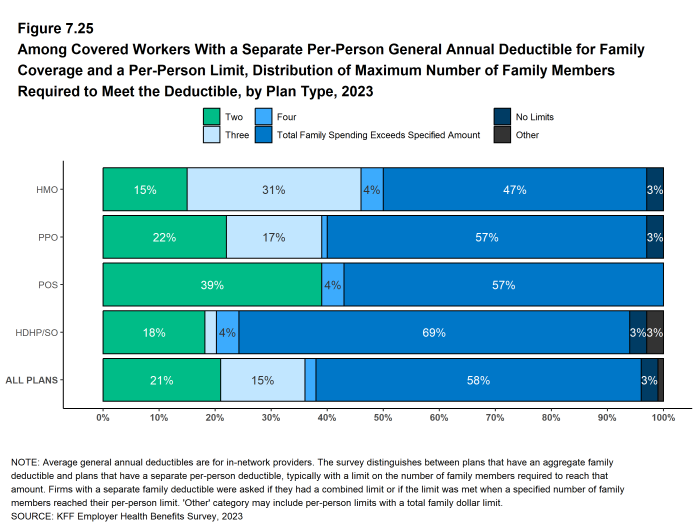 Figure 7.25
Among Covered Workers With a Separate Per-Person General Annual Deductible for Family Coverage and a Per-Person Limit, Distribution of Maximum Number of Family Members Required to Meet the Deductible, by Plan Type, 2023

Two
Three
Four
Total Family Spending Exceeds Specified Amount
No Limits
Other

HMO 15% 31% 4% 47% 3%
PPO 22% 17% 57% 3%
POS 39% 4% 57%
HDHP/SO 18% 4% 69% 3% 3%
ALL PLANS 21% 15% 58% 3%

0% 10% 20% 30% 40% 50% 60% 70% 80% 90% 100%

NOTE: Average general annual deductibles are for in-network providers. The survey distinguishes between plans that have an aggregate family deductible and plans that have a separate per-person deductible, typically with a limit on the number of family members required to reach that amount. Firms with a separate family deductible were asked if they had a combined limit or if the limit was met when a specified number of family members reached their per-person limit. 'Other' category may include per-person limits with a total family dollar limit.
SOURCE: KFF Employer Health Benefits Survey, 2023